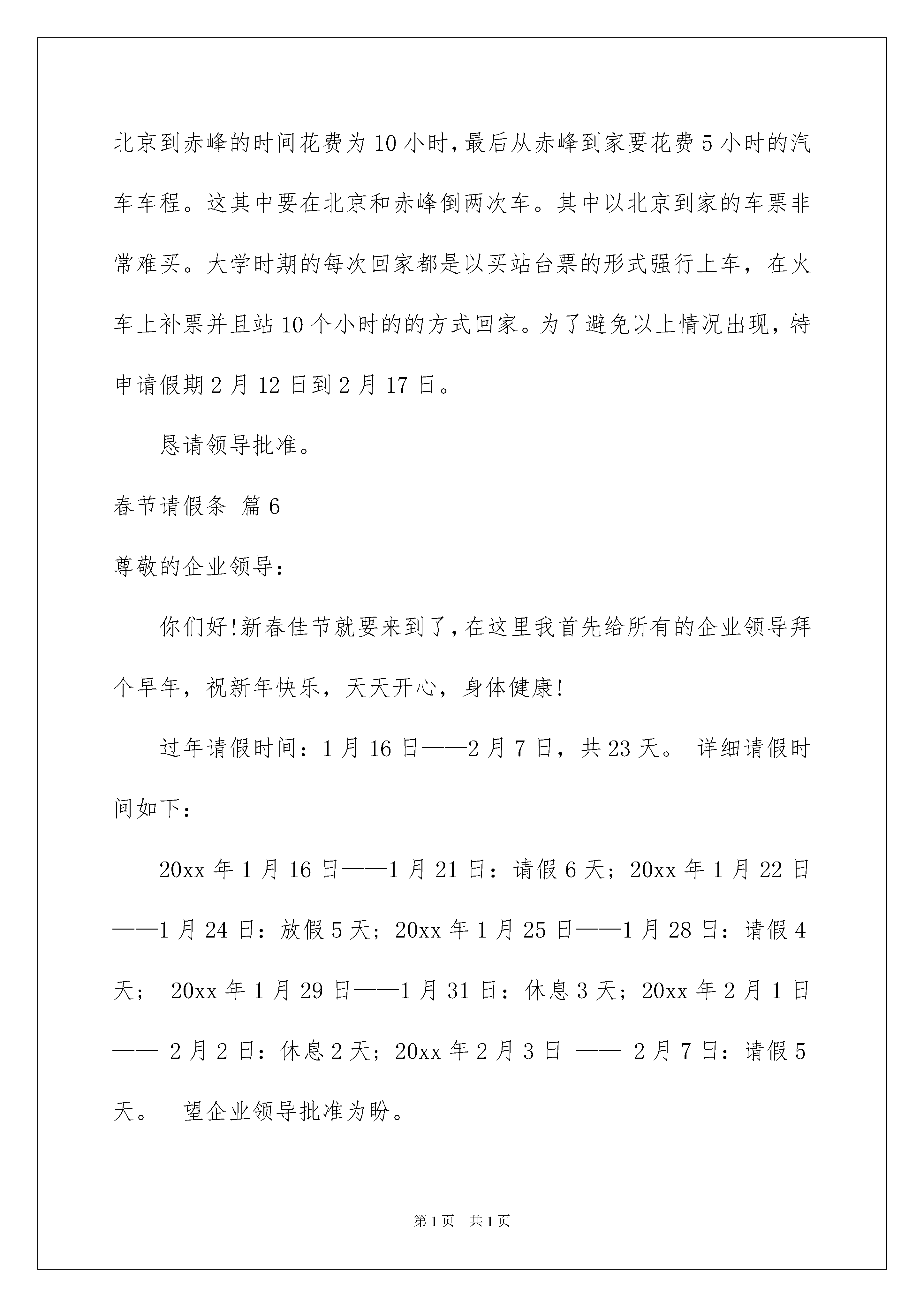 北京到赤峰的时间花费为10小时，最后从赤峰到家要花费5小时的汽车车程。这其中要在北京和赤峰倒两次车。其中以北京到家的车票非常难买。大学时期的每次回家都是以买站台票的形式强行上车，在火车上补票并且站10个小时的的方式回家。为了避免以上情况出现，特申请假期2月12日到2月17日。

恳请领导批准。

春节请假条 篇6

尊敬的企业领导：

你们好!新春佳节就要来到了，在这里我首先给所有的企业领导拜个早年，祝新年快乐，天天开心，身体健康!

过年请假时间：1月16日——2月7日，共23天。 详细请假时间如下：

20xx年1月16日——1月21日：请假6天；20xx年1月22日——1月24日：放假5天；20xx年1月25日——1月28日：请假4天； 20xx年1月29日——1月31日：休息3天；20xx年2月1日—— 2月2日：休息2天；20xx年2月3日 —— 2月7日：请假5天。 望企业领导批准为盼。

第1页 共1页